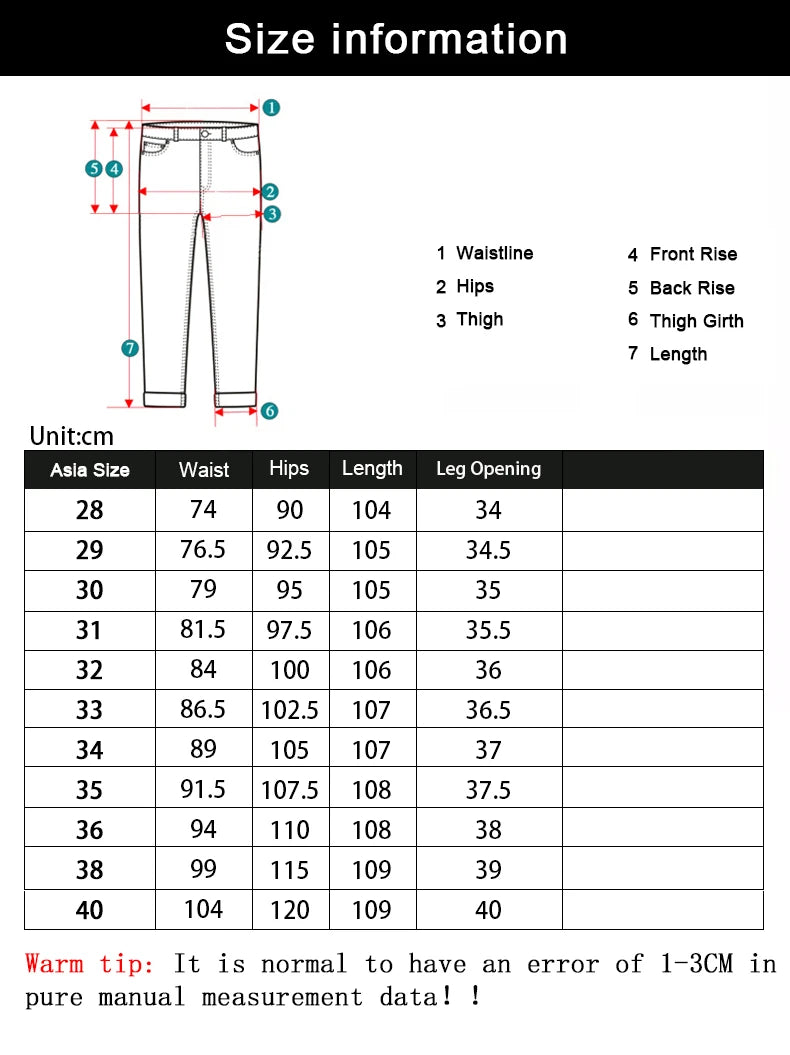 Size information

1
2
3
4
5
6
7

1 Waistline
2 Hips
3 Thigh
4 Front Rise
5 Back Rise
6 Thigh Girth
7 Length

Unit:cm

| Asia Size | Waist | Hips | Length | Leg Opening | |
|---|---|---|---|---|---|
| 28 | 74 | 90 | 104 | 34 | |
| 29 | 76.5 | 92.5 | 105 | 34.5 | |
| 30 | 79 | 95 | 105 | 35 | |
| 31 | 81.5 | 97.5 | 106 | 35.5 | |
| 32 | 84 | 100 | 106 | 36 | |
| 33 | 86.5 | 102.5 | 107 | 36.5 | |
| 34 | 89 | 105 | 107 | 37 | |
| 35 | 91.5 | 107.5 | 108 | 37.5 | |
| 36 | 94 | 110 | 108 | 38 | |
| 38 | 99 | 115 | 109 | 39 | |
| 40 | 104 | 120 | 109 | 40 | |

Warm tip: It is normal to have an error of 1-3CM in pure manual measurement data！！